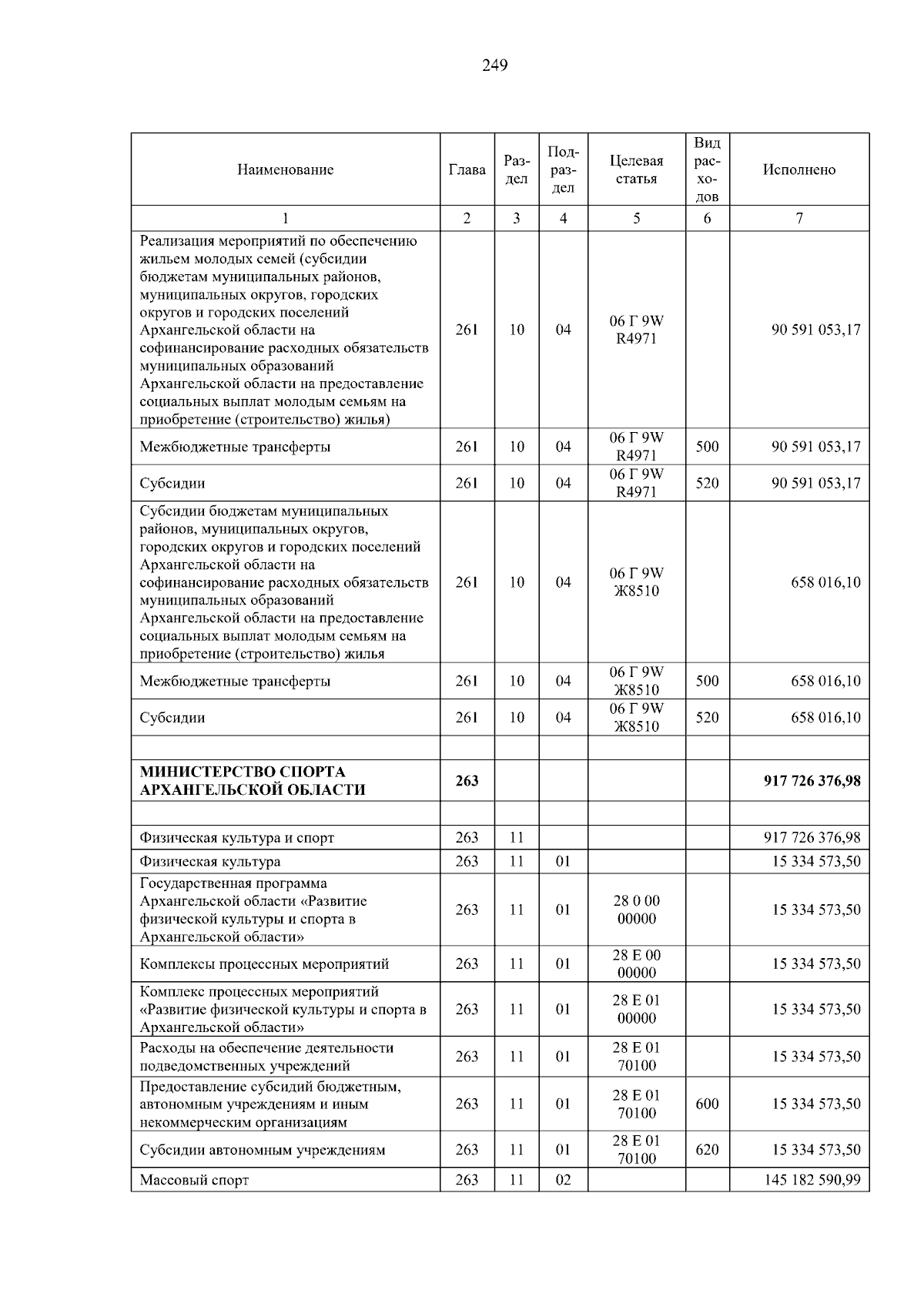 249

| Наименование | Глава | Раздел | Подраздел | Целевая статья | Вид расходов | Исполнено |
|---|---|---|---|---|---|---|
| 1 | 2 | 3 | 4 | 5 | 6 | 7 |
| Реализация мероприятий по обеспечению жильем молодых семей (субсидии бюджетам муниципальных районов, муниципальных округов, городских округов и городских поселений Архангельской области на софинансирование расходных обязательств муниципальных образований Архангельской области на предоставление социальных выплат молодым семьям на приобретение (строительство) жилья) | 261 | 10 | 04 | 06 Г 9W R4971 | | 90 591 053,17 |
| Межбюджетные трансферты | 261 | 10 | 04 | 06 Г 9W R4971 | 500 | 90 591 053,17 |
| Субсидии | 261 | 10 | 04 | 06 Г 9W R4971 | 520 | 90 591 053,17 |
| Субсидии бюджетам муниципальных районов, муниципальных округов, городских округов и городских поселений Архангельской области на софинансирование расходных обязательств муниципальных образований Архангельской области на предоставление социальных выплат молодым семьям на приобретение (строительство) жилья | 261 | 10 | 04 | 06 Г 9W Ж8510 | | 658 016,10 |
| Межбюджетные трансферты | 261 | 10 | 04 | 06 Г 9W Ж8510 | 500 | 658 016,10 |
| Субсидии | 261 | 10 | 04 | 06 Г 9W Ж8510 | 520 | 658 016,10 |
| | | | | | | |
| МИНИСТЕРСТВО СПОРТА АРХАНГЕЛЬСКОЙ ОБЛАСТИ | 263 | | | | | 917 726 376,98 |
| | | | | | | |
| Физическая культура и спорт | 263 | 11 | | | | 917 726 376,98 |
| Физическая культура | 263 | 11 | 01 | | | 15 334 573,50 |
| Государственная программа Архангельской области «Развитие физической культуры и спорта в Архангельской области» | 263 | 11 | 01 | 28 0 00 00000 | | 15 334 573,50 |
| Комплексы процессных мероприятий | 263 | 11 | 01 | 28 Е 00 00000 | | 15 334 573,50 |
| Комплекс процессных мероприятий «Развитие физической культуры и спорта в Архангельской области» | 263 | 11 | 01 | 28 Е 01 00000 | | 15 334 573,50 |
| Расходы на обеспечение деятельности подведомственных учреждений | 263 | 11 | 01 | 28 Е 01 70100 | | 15 334 573,50 |
| Предоставление субсидий бюджетным, автономным учреждениям и иным некоммерческим организациям | 263 | 11 | 01 | 28 Е 01 70100 | 600 | 15 334 573,50 |
| Субсидии автономным учреждениям | 263 | 11 | 01 | 28 Е 01 70100 | 620 | 15 334 573,50 |
| Массовый спорт | 263 | 11 | 02 | | | 145 182 590,99 |